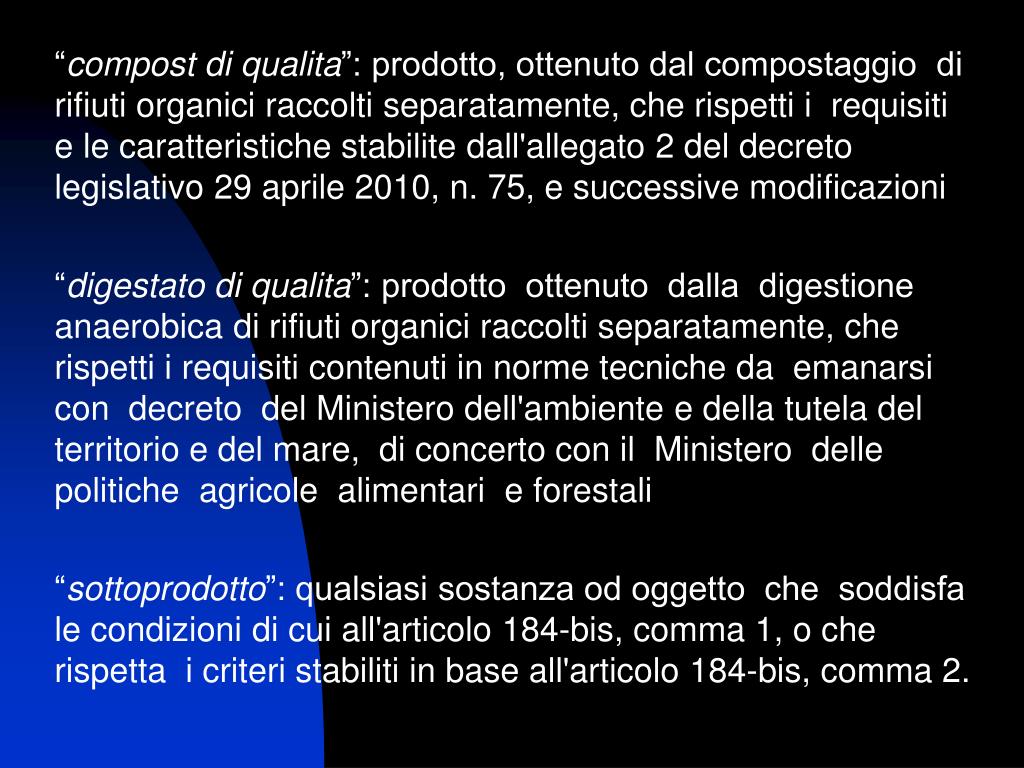 “compost di qualita”: prodotto, ottenuto dal compostaggio di rifiuti organici raccolti separatamente, che rispetti i requisiti e le caratteristiche stabilite dall'allegato 2 del decreto legislativo 29 aprile 2010, n. 75, e successive modificazioni

“digestato di qualita”: prodotto ottenuto dalla digestione anaerobica di rifiuti organici raccolti separatamente, che rispetti i requisiti contenuti in norme tecniche da emanarsi con decreto del Ministero dell'ambiente e della tutela del territorio e del mare, di concerto con il Ministero delle politiche agricole alimentari e forestali

“sottoprodotto”: qualsiasi sostanza od oggetto che soddisfa le condizioni di cui all'articolo 184-bis, comma 1, o che rispetta i criteri stabiliti in base all'articolo 184-bis, comma 2.